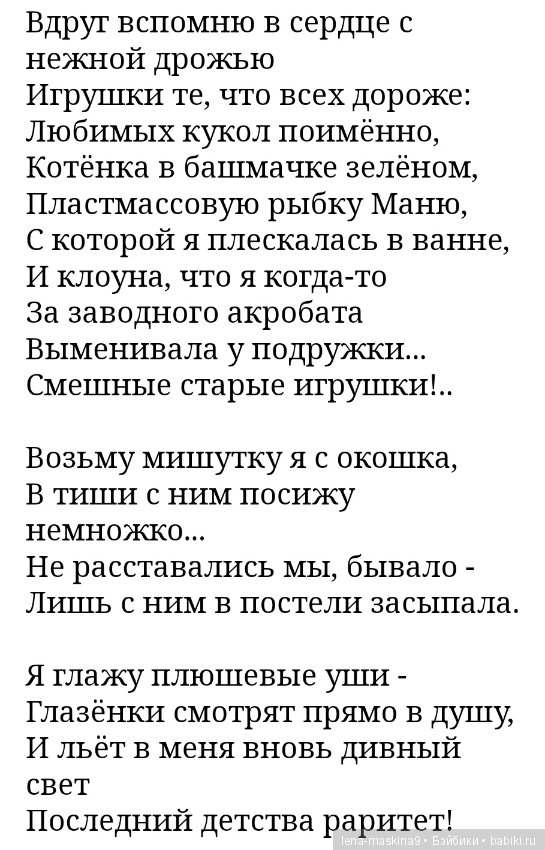 Вдруг вспомню в сердце с нежной дрожью
Игрушки те, что всех дороже:
Любимых кукол поимённо,
Котёнка в башмачке зелёном,
Пластмассовую рыбку Маню,
С которой я плескалась в ванне,
И клоуна, что я когда-то
За заводного акробата
Выменивала у подружки...
Смешные старые игрушки!..

Возьму мишутку я с окошка,
В тиши с ним посижу немножко...
Не расставались мы, бывало -
Лишь с ним в постели засыпала.

Я глажу плюшевые уши -
Глазёнки смотрят прямо в душу,
И льёт в меня вновь дивный свет
Последний детства раритет!

lena-maskina9 • Бэйбики • babiki.ru